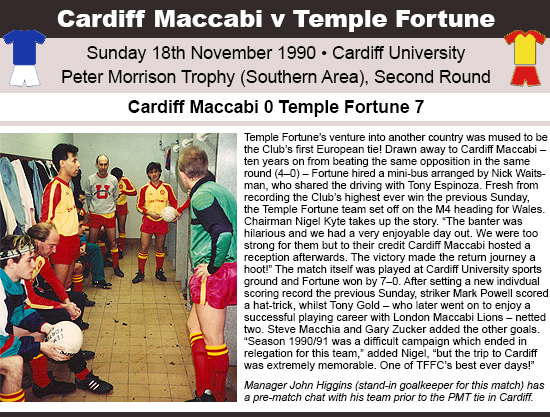 Cardiff Maccabi v Temple Fortune

Sunday 18th November 1990 • Cardiff University
Peter Morrison Trophy (Southern Area), Second Round

Cardiff Maccabi 0 Temple Fortune 7

Temple Fortune's venture into another country was mused to be the Club's first European tie! Drawn away to Cardiff Maccabi – ten years on from beating the same opposition in the same round (4–0) – Fortune hired a mini-bus arranged by Nick Waitsman, who shared the driving with Tony Espinoza. Fresh from recording the Club's highest ever win the previous Sunday, the Temple Fortune team set off on the M4 heading for Wales. Chairman Nigel Kyte takes up the story. "The banter was hilarious and we had a very enjoyable day out. We were too strong for them but to their credit Cardiff Maccabi hosted a reception afterwards. The victory made the return journey a hoot!" The match itself was played at Cardiff University sports ground and Fortune won by 7–0. After setting a new indivdual scoring record the previous Sunday, striker Mark Powell scored a hat-trick, whilst Tony Gold – who later went on to enjoy a successful playing career with London Maccabi Lions – netted two. Steve Macchia and Gary Zucker added the other goals. "Season 1990/91 was a difficult campaign which ended in relegation for this team," added Nigel, "but the trip to Cardiff was extremely memorable. One of TFFC's best ever days!"

Manager John Higgins (stand-in goalkeeper for this match) has a pre-match chat with his team prior to the PMT tie in Cardiff.